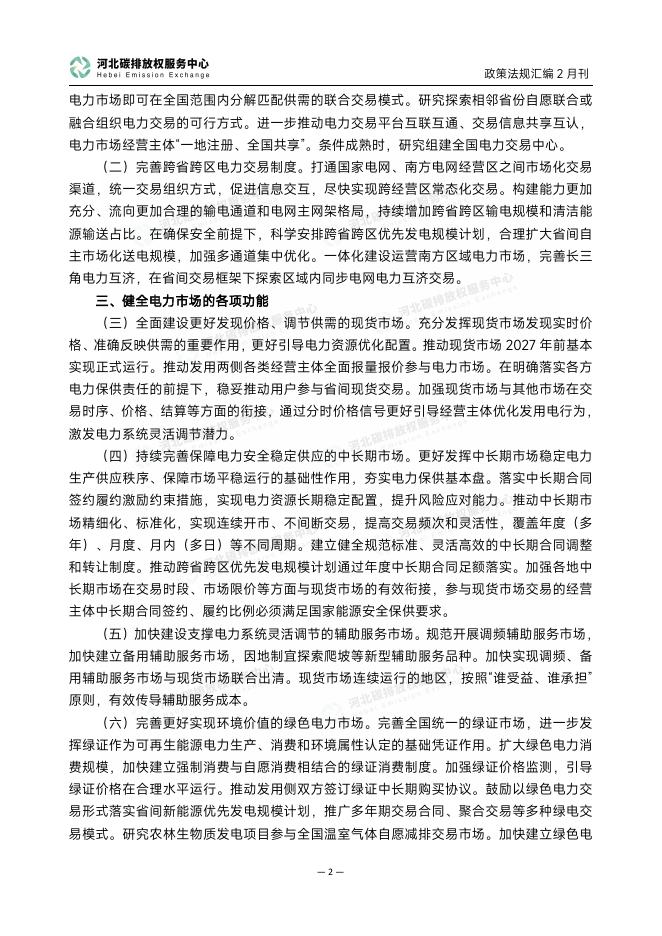 河北碳排放权服务中心
Hebei Emission Exchange
政策法规汇编 2 月刊

电力市场即可在全国范围内分解匹配供需的联合交易模式。研究探索相邻省份自愿联合或融合组织电力交易的可行方式。进一步推动电力交易平台互联互通、交易信息共享互认，电力市场经营主体"一地注册、全国共享"。条件成熟时，研究组建全国电力交易中心。

（二）完善跨省跨区电力交易制度。打通国家电网、南方电网经营区之间市场化交易渠道，统一交易组织方式，促进信息交互，尽快实现跨经营区常态化交易。构建能力更加充分、流向更加合理的输电通道和电网主网架格局，持续增加跨省跨区输电规模和清洁能源输送占比。在确保安全前提下，科学安排跨省跨区优先发电规模计划，合理扩大省间自主市场化送电规模，加强多通道集中优化。一体化建设运营南方区域电力市场，完善长三角电力互济，在省间交易框架下探索区域内同步电网电力互济交易。

三、健全电力市场的各项功能

（三）全面建设更好发现价格、调节供需的现货市场。充分发挥现货市场发现实时价格、准确反映供需的重要作用，更好引导电力资源优化配置。推动现货市场 2027 年前基本实现正式运行。推动发用两侧各类经营主体全面报量报价参与电力市场。在明确落实各方电力保供责任的前提下，稳妥推动用户参与省间现货交易。加强现货市场与其他市场在交易时序、价格、结算等方面的衔接，通过分时价格信号更好引导经营主体优化发用电行为，激发电力系统灵活调节潜力。

（四）持续完善保障电力安全稳定供应的中长期市场。更好发挥中长期市场稳定电力生产供应秩序、保障市场平稳运行的基础性作用，夯实电力保供基本盘。落实中长期合同签约履约激励约束措施，实现电力资源长期稳定配置，提升风险应对能力。推动中长期市场精细化、标准化，实现连续开市、不间断交易，提高交易频次和灵活性，覆盖年度（多年）、月度、月内（多日）等不同周期。建立健全规范标准、灵活高效的中长期合同调整和转让制度。推动跨省跨区优先发电规模计划通过年度中长期合同足额落实。加强各地中长期市场在交易时段、市场限价等方面与现货市场的有效衔接，参与现货市场交易的经营主体中长期合同签约、履约比例必须满足国家能源安全保供要求。

（五）加快建设支撑电力系统灵活调节的辅助服务市场。规范开展调频辅助服务市场，加快建立备用辅助服务市场，因地制宜探索爬坡等新型辅助服务品种。加快实现调频、备用辅助服务市场与现货市场联合出清。现货市场连续运行的地区，按照"谁受益、谁承担"原则，有效传导辅助服务成本。

（六）完善更好实现环境价值的绿色电力市场。完善全国统一的绿证市场，进一步发挥绿证作为可再生能源电力生产、消费和环境属性认定的基础凭证作用。扩大绿色电力消费规模，加快建立强制消费与自愿消费相结合的绿证消费制度。加强绿证价格监测，引导绿证价格在合理水平运行。推动发用侧双方签订绿证中长期购买协议。鼓励以绿色电力交易形式落实省间新能源优先发电规模计划，推广多年期交易合同、聚合交易等多种绿电交易模式。研究农林生物质发电项目参与全国温室气体自愿减排交易市场。加快建立绿色电

— 2 —